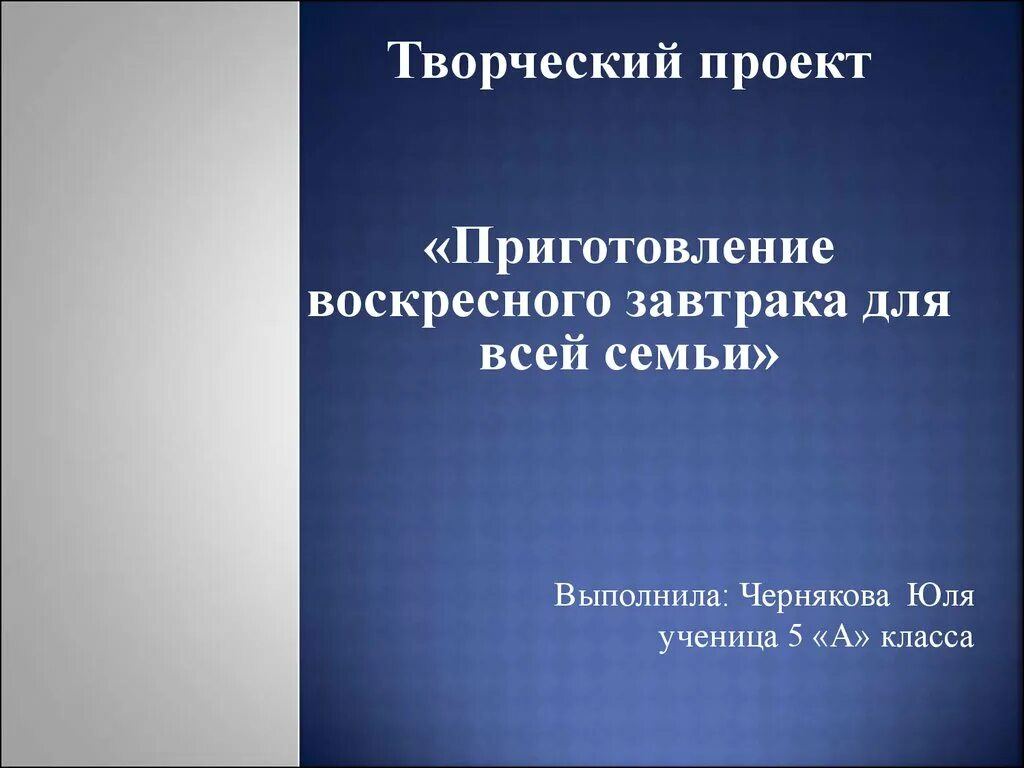 Творческий проект

«Приготовление воскресного завтрака для всей семьи»

Выполнила: Чернякова Юля
ученица 5 «А» класса